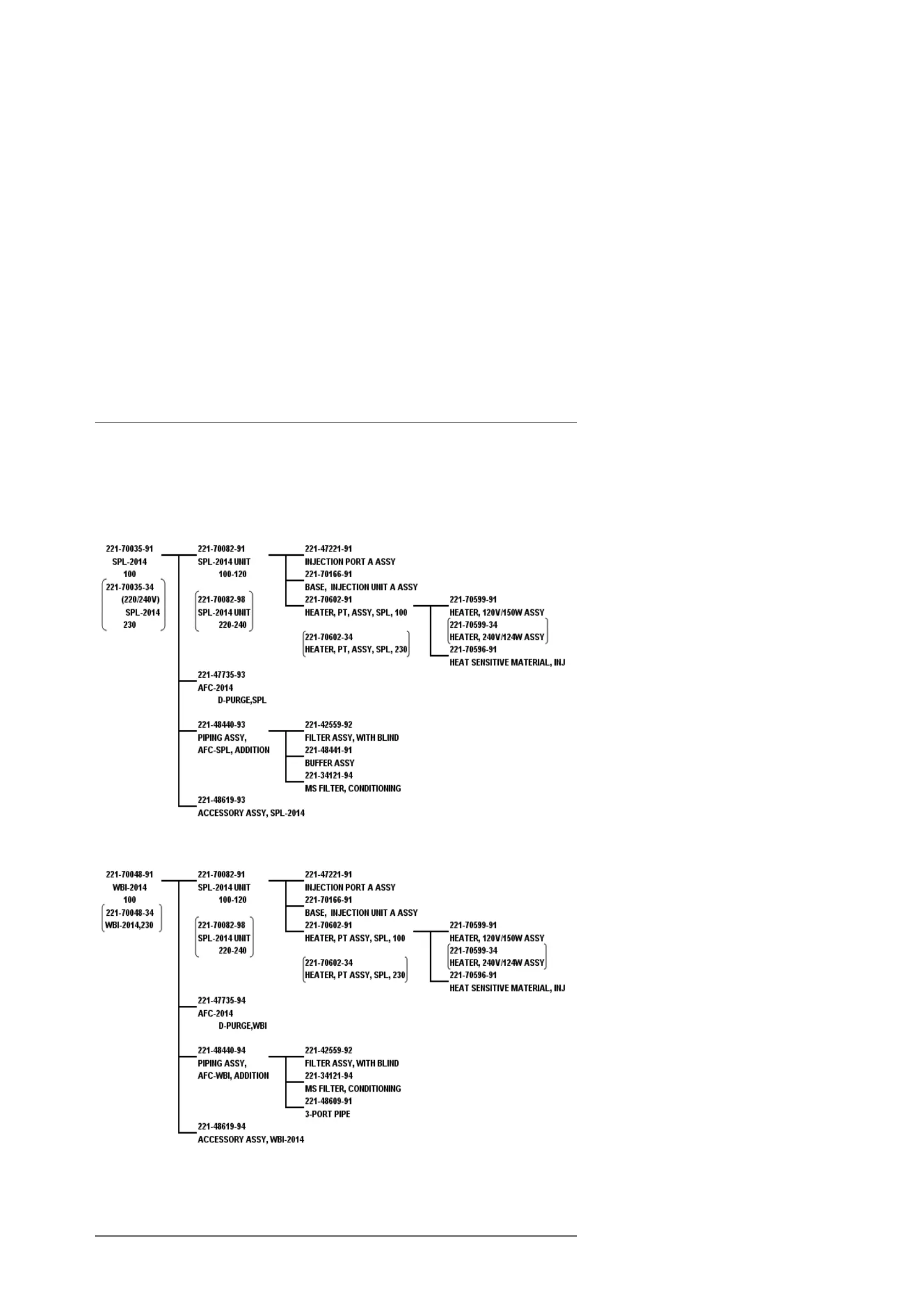 221-70035-91
SPL-2014
100
221-70035-34
(220/240V)
SPL-2014
230

221-70082-91
SPL-2014 UNIT
100-120

221-70082-98
SPL-2014 UNIT
220-240

221-47221-91
INJECTION PORT A ASSY
221-70166-91
BASE, INJECTION UNIT A ASSY
221-70602-91
HEATER, PT, ASSY, SPL, 100

221-70602-34
HEATER, PT, ASSY, SPL, 230

221-70599-91
HEATER, 120V/150W ASSY
221-70599-34
HEATER, 240V/124W ASSY
221-70596-91
HEAT SENSITIVE MATERIAL, INJ

221-47735-93
AFC-2014
D-PURGE,SPL

221-48440-93
PIPING ASSY,
AFC-SPL, ADDITION

221-42559-92
FILTER ASSY, WITH BLIND
221-48441-91
BUFFER ASSY
221-34121-94
MS FILTER, CONDITIONING

221-48619-93
ACCESSORY ASSY, SPL-2014

221-70048-91
WBI-2014
100
221-70048-34
WBI-2014,230

221-70082-91
SPL-2014 UNIT
100-120

221-70082-98
SPL-2014 UNIT
220-240

221-47221-91
INJECTION PORT A ASSY
221-70166-91
BASE, INJECTION UNIT A ASSY
221-70602-91
HEATER, PT ASSY, SPL, 100

221-70602-34
HEATER, PT ASSY, SPL, 230

221-70599-91
HEATER, 120V/150W ASSY
221-70599-34
HEATER, 240V/124W ASSY
221-70596-91
HEAT SENSITIVE MATERIAL, INJ

221-47735-94
AFC-2014
D-PURGE,WBI

221-48440-94
PIPING ASSY,
AFC-WBI, ADDITION

221-42559-92
FILTER ASSY, WITH BLIND
221-34121-94
MS FILTER, CONDITIONING
221-48609-91
3-PORT PIPE

221-48619-94
ACCESSORY ASSY, WBI-2014